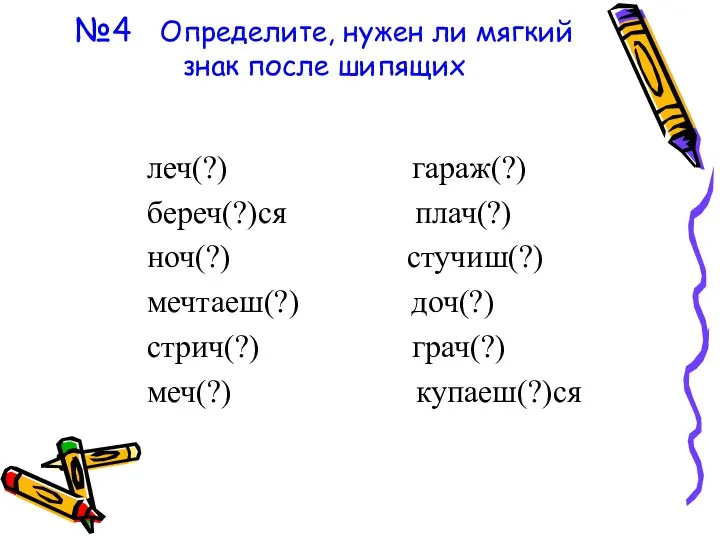 №4 Определите, нужен ли мягкий знак после шипящих

леч(?)
береч(?)ся
ноч(?)
мечтаеш(?)
стрич(?)
меч(?)

гараж(?)
плач(?)
стучиш(?)
доч(?)
грач(?)
купаеш(?)ся